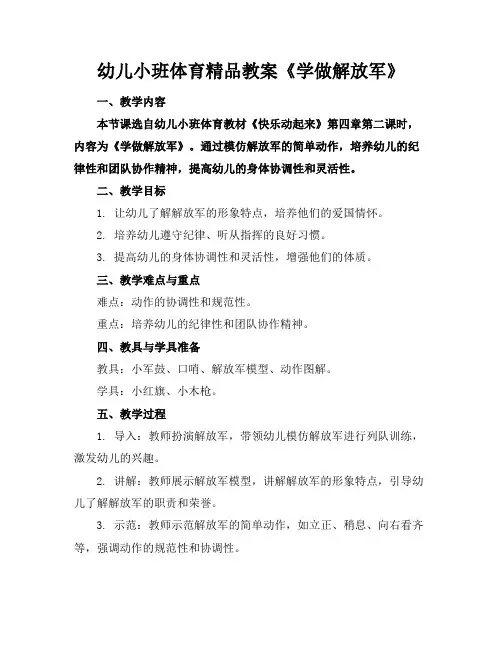 幼儿小班体育精品教案《学做解放军》

一、教学内容

本节课选自幼儿小班体育教材《快乐动起来》第四章第二课时，内容为《学做解放军》。通过模仿解放军的简单动作，培养幼儿的纪律性和团队协作精神，提高幼儿的身体协调性和灵活性。

二、教学目标

1. 让幼儿了解解放军的形象特点，培养他们的爱国情怀。

2. 培养幼儿遵守纪律、听从指挥的良好习惯。

3. 提高幼儿的身体协调性和灵活性，增强他们的体质。

三、教学难点与重点

难点：动作的协调性和规范性。

重点：培养幼儿的纪律性和团队协作精神。

四、教具与学具准备

教具：小军鼓、口哨、解放军模型、动作图解。

学具：小红旗、小木枪。

五、教学过程

1. 导入：教师扮演解放军，带领幼儿模仿解放军进行列队训练，激发幼儿的兴趣。

2. 讲解：教师展示解放军模型，讲解解放军的形象特点，引导幼儿了解解放军的职责和荣誉。

3. 示范：教师示范解放军的简单动作，如立正、稍息、向右看齐等，强调动作的规范性和协调性。